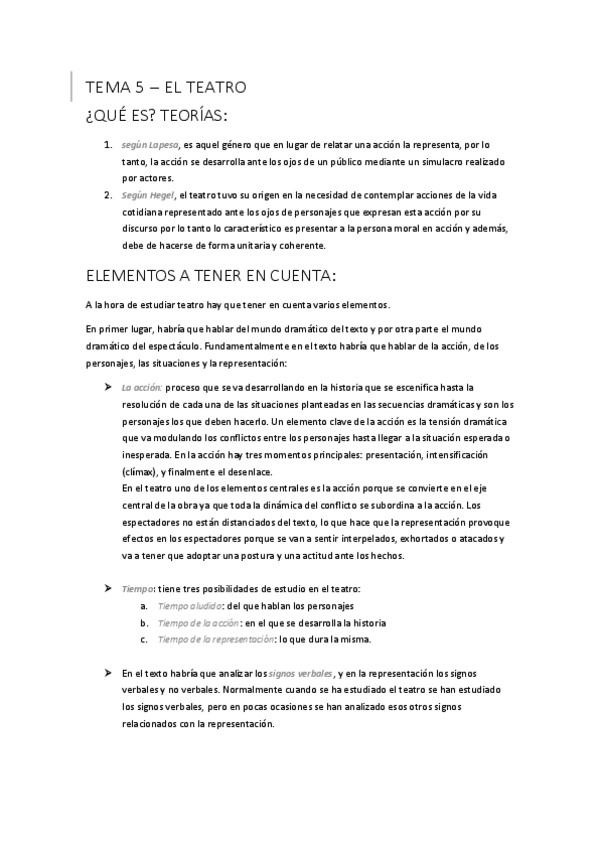 TEMA 5 – EL TEATRO

¿QUÉ ES? TEORÍAS:

1. según Lapesa, es aquel género que en lugar de relatar una acción la representa, por lo tanto, la acción se desarrolla ante los ojos de un público mediante un simulacro realizado por actores.
2. Según Hegel, el teatro tuvo su origen en la necesidad de contemplar acciones de la vida cotidiana representado ante los ojos de personajes que expresan esta acción por su discurso por lo tanto lo característico es presentar a la persona moral en acción y además, debe de hacerse de forma unitaria y coherente.

ELEMENTOS A TENER EN CUENTA:

A la hora de estudiar teatro hay que tener en cuenta varios elementos.

En primer lugar, habría que hablar del mundo dramático del texto y por otra parte el mundo dramático del espectáculo. Fundamentalmente en el texto habría que hablar de la acción, de los personajes, las situaciones y la representación:

➤ La acción: proceso que se va desarrollando en la historia que se escenifica hasta la resolución de cada una de las situaciones planteadas en las secuencias dramáticas y son los personajes los que deben hacerlo. Un elemento clave de la acción es la tensión dramática que va modulando los conflictos entre los personajes hasta llegar a la situación esperada o inesperada. En la acción hay tres momentos principales: presentación, intensificación (clímax), y finalmente el desenlace.
En el teatro uno de los elementos centrales es la acción porque se convierte en el eje central de la obra ya que toda la dinámica del conflicto se subordina a la acción. Los espectadores no están distanciados del texto, lo que hace que la representación provoque efectos en los espectadores porque se van a sentir interpelados, exhortados o atacados y va a tener que adoptar una postura y una actitud ante los hechos.

➤ Tiempo: tiene tres posibilidades de estudio en el teatro:
a. Tiempo aludido: del que hablan los personajes
b. Tiempo de la acción: en el que se desarrolla la historia
c. Tiempo de la representación: lo que dura la misma.

➤ En el texto habría que analizar los signos verbales, y en la representación los signos verbales y no verbales. Normalmente cuando se ha estudiado el teatro se han estudiado los signos verbales, pero en pocas ocasiones se han analizado esos otros signos relacionados con la representación.